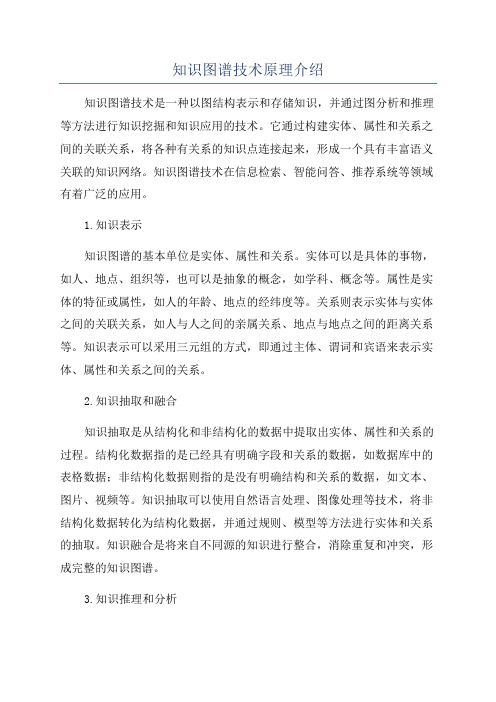 知识图谱技术原理介绍

知识图谱技术是一种以图结构表示和存储知识，并通过图分析和推理等方法进行知识挖掘和知识应用的技术。它通过构建实体、属性和关系之间的关联关系，将各种有关系的知识点连接起来，形成一个具有丰富语义关联的知识网络。知识图谱技术在信息检索、智能问答、推荐系统等领域有着广泛的应用。

1.知识表示

知识图谱的基本单位是实体、属性和关系。实体可以是具体的事物，如人、地点、组织等，也可以是抽象的概念，如学科、概念等。属性是实体的特征或属性，如人的年龄、地点的经纬度等。关系则表示实体与实体之间的关联关系，如人与人之间的亲属关系、地点与地点之间的距离关系等。知识表示可以采用三元组的方式，即通过主体、谓词和宾语来表示实体、属性和关系之间的关系。

2.知识抽取和融合

知识抽取是从结构化和非结构化的数据中提取出实体、属性和关系的过程。结构化数据指的是已经具有明确字段和关系的数据，如数据库中的表格数据；非结构化数据则指的是没有明确结构和关系的数据，如文本、图片、视频等。知识抽取可以使用自然语言处理、图像处理等技术，将非结构化数据转化为结构化数据，并通过规则、模型等方法进行实体和关系的抽取。知识融合是将来自不同源的知识进行整合，消除重复和冲突，形成完整的知识图谱。

3.知识推理和分析